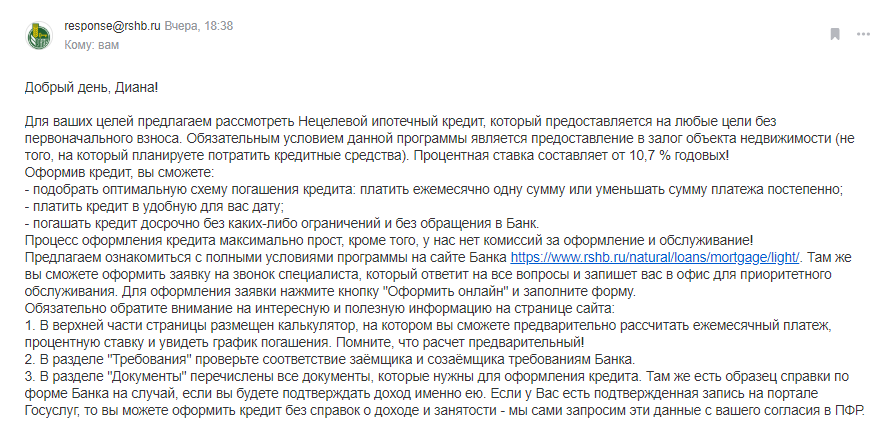 response@rshb.ru Вчера, 18:38
Кому: вам

Добрый день, Диана!

Для ваших целей предлагаем рассмотреть Нецелевой ипотечный кредит, который предоставляется на любые цели без первоначального взноса. Обязательным условием данной программы является предоставление в залог объекта недвижимости (не того, на который планируете потратить кредитные средства). Процентная ставка составляет от 10,7 % годовых!
Оформив кредит, вы сможете:
- подобрать оптимальную схему погашения кредита: платить ежемесячно одну сумму или уменьшать сумму платежа постепенно;
- платить кредит в удобную для вас дату;
- погашать кредит досрочно без каких-либо ограничений и без обращения в Банк.
Процесс оформления кредита максимально прост, кроме того, у нас нет комиссий за оформление и обслуживание!
Предлагаем ознакомиться с полными условиями программы на сайте Банка https://www.rshb.ru/natural/loans/mortgage/light/. Там же вы сможете оформить заявку на звонок специалиста, который ответит на все вопросы и запишет вас в офис для приоритетного обслуживания. Для оформления заявки нажмите кнопку "Оформить онлайн" и заполните форму.
Обязательно обратите внимание на интересную и полезную информацию на странице сайта:
1. В верхней части страницы размещен калькулятор, на котором вы сможете предварительно рассчитать ежемесячный платеж, процентную ставку и увидеть график погашения. Помните, что расчет предварительный!
2. В разделе "Требования" проверьте соответствие заёмщика и созаёмщика требованиям Банка.
3. В разделе "Документы" перечислены все документы, которые нужны для оформления кредита. Там же есть образец справки по форме Банка на случай, если вы будете подтверждать доход именно ею. Если у Вас есть подтвержденная запись на портале Госуслуг, то вы можете оформить кредит без справок о доходе и занятости - мы сами запросим эти данные с вашего согласия в ПФР.